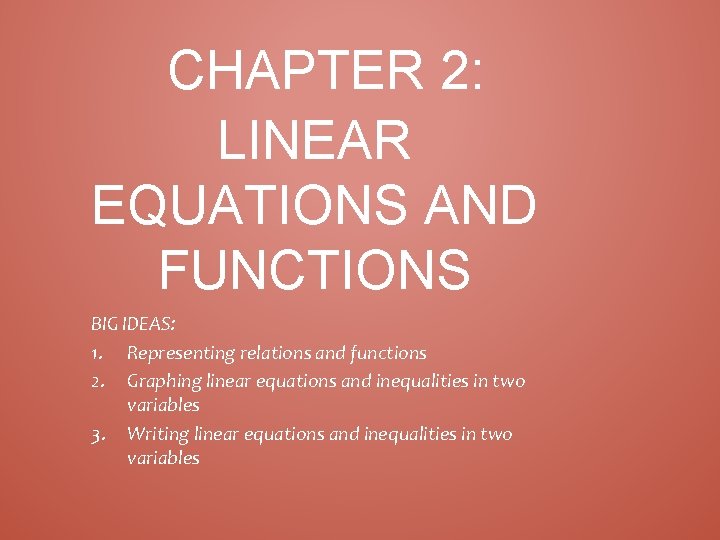 CHAPTER 2:
LINEAR
EQUATIONS AND
FUNCTIONS

BIG IDEAS:

1. Representing relations and functions
2. Graphing linear equations and inequalities in two variables
3. Writing linear equations and inequalities in two variables